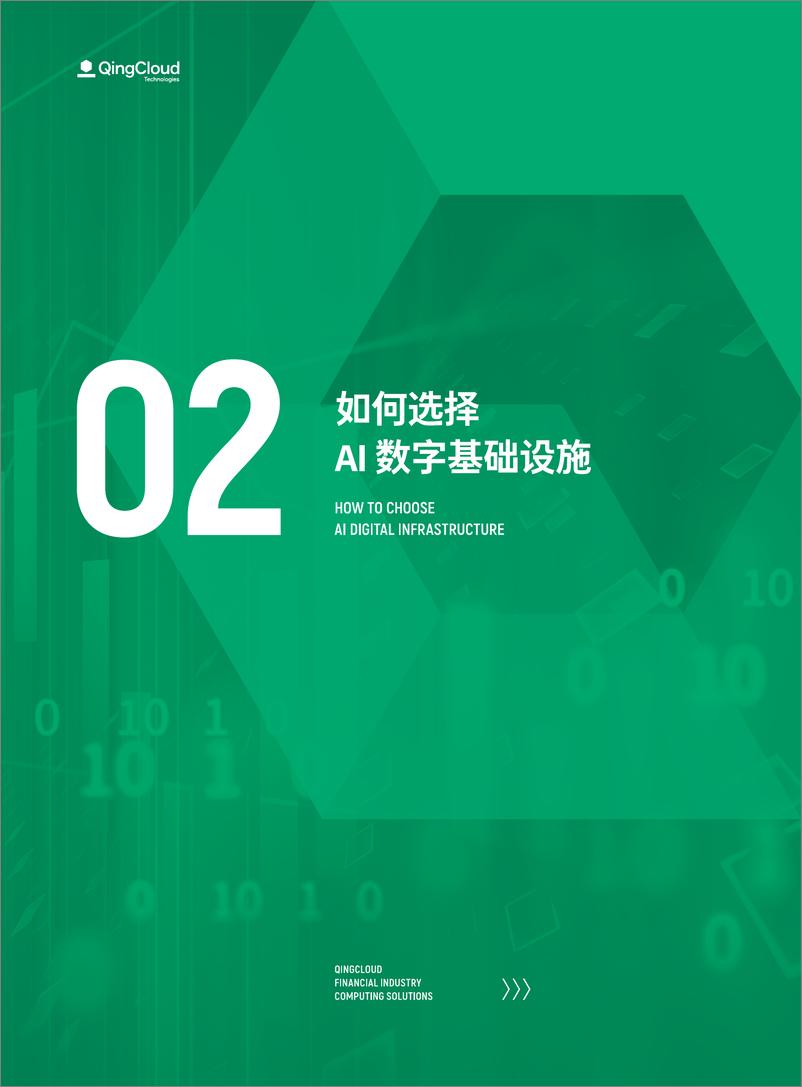 QingCloud Technologies

02

如何选择
AI 数字基础设施

HOW TO CHOOSE
AI DIGITAL INFRASTRUCTURE

QINGCLOUD
FINANCIAL INDUSTRY
COMPUTING SOLUTIONS